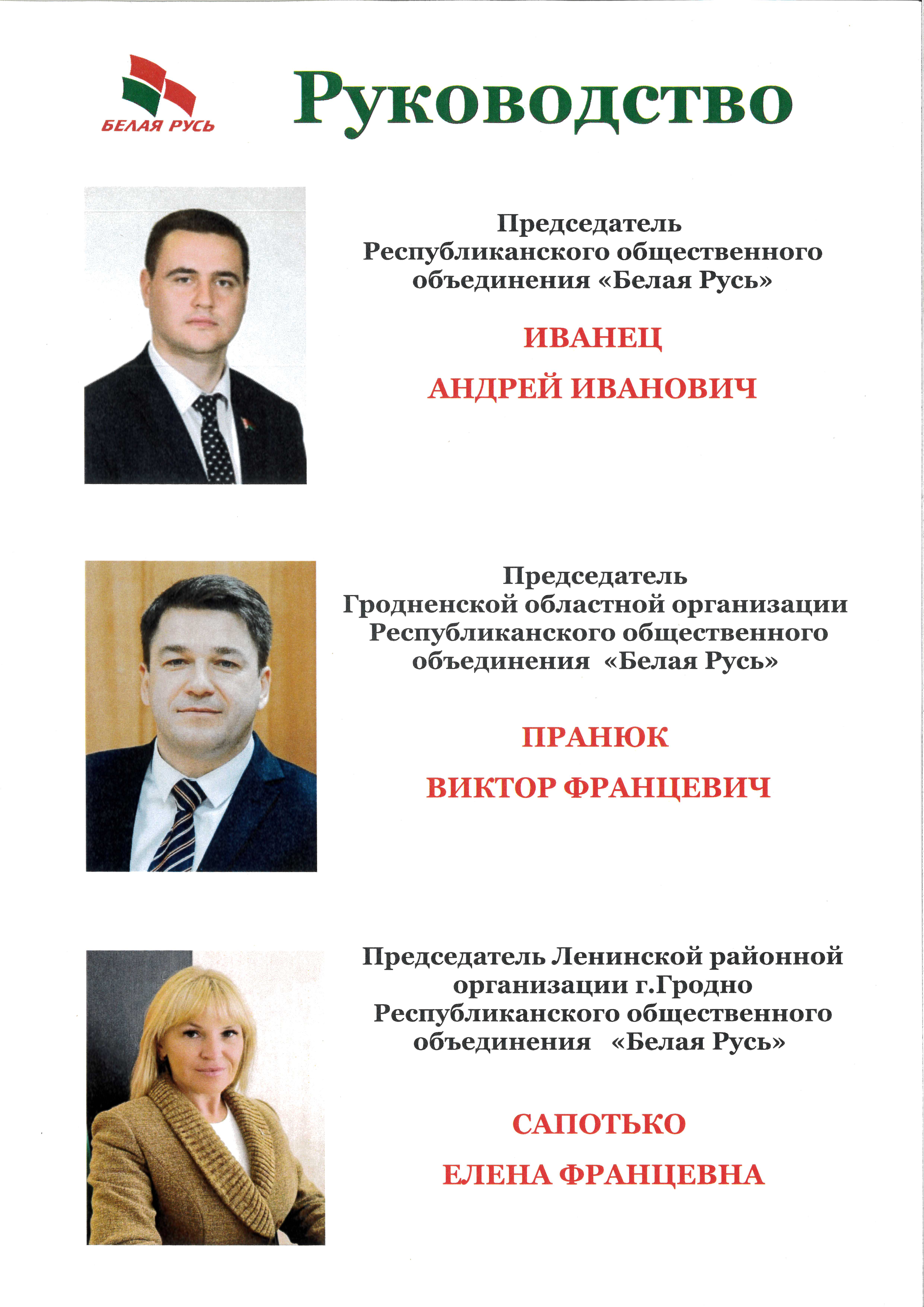 БЕЛАЯ РУСЬ

Руководство

Председатель Республиканского общественного объединения «Белая Русь»

ИВАНЕЦ

АНДРЕЙ ИВАНОВИЧ

Председатель Гродненской областной организации Республиканского общественного объединения «Белая Русь»

ПРАНЮК

ВИКТОР ФРАНЦЕВИЧ

Председатель Ленинской районной организации г.Гродно Республиканского общественного объединения «Белая Русь»

САПОТЬКО

ЕЛЕНА ФРАНЦЕВНА